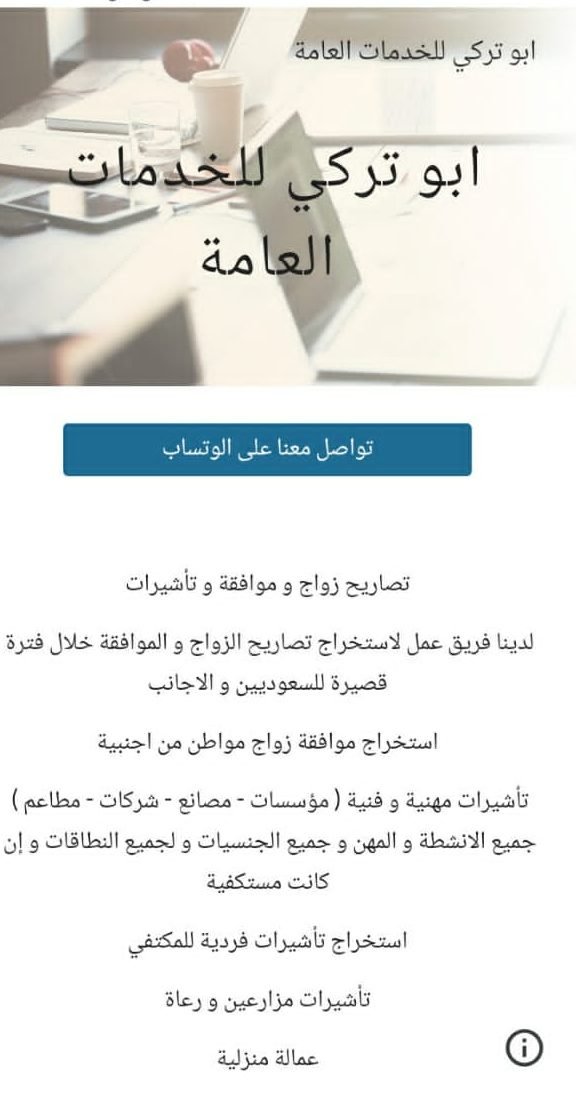 ابو تركي للخدمات العامة

ابو تركي للخدمات العامة

تواصل معنا على الوتساب

تصاريح زواج و موافقة و تأشيرات

لدينا فريق عمل لاستخراج تصاريح الزواج و الموافقة خلال فترة قصيرة للسعوديين و الاجانب

استخراج موافقة زواج مواطن من اجنبية

تأشيرات مهنية و فنية ( مؤسسات - مصانع - شركات - مطاعم ) جميع الانشطة و المهن و جميع الجنسيات و لجميع النطاقات و إن كانت مستكفية

استخراج تأشيرات فردية للمكتفي

تأشيرات مزارعين و رعاة

عمالة منزلية